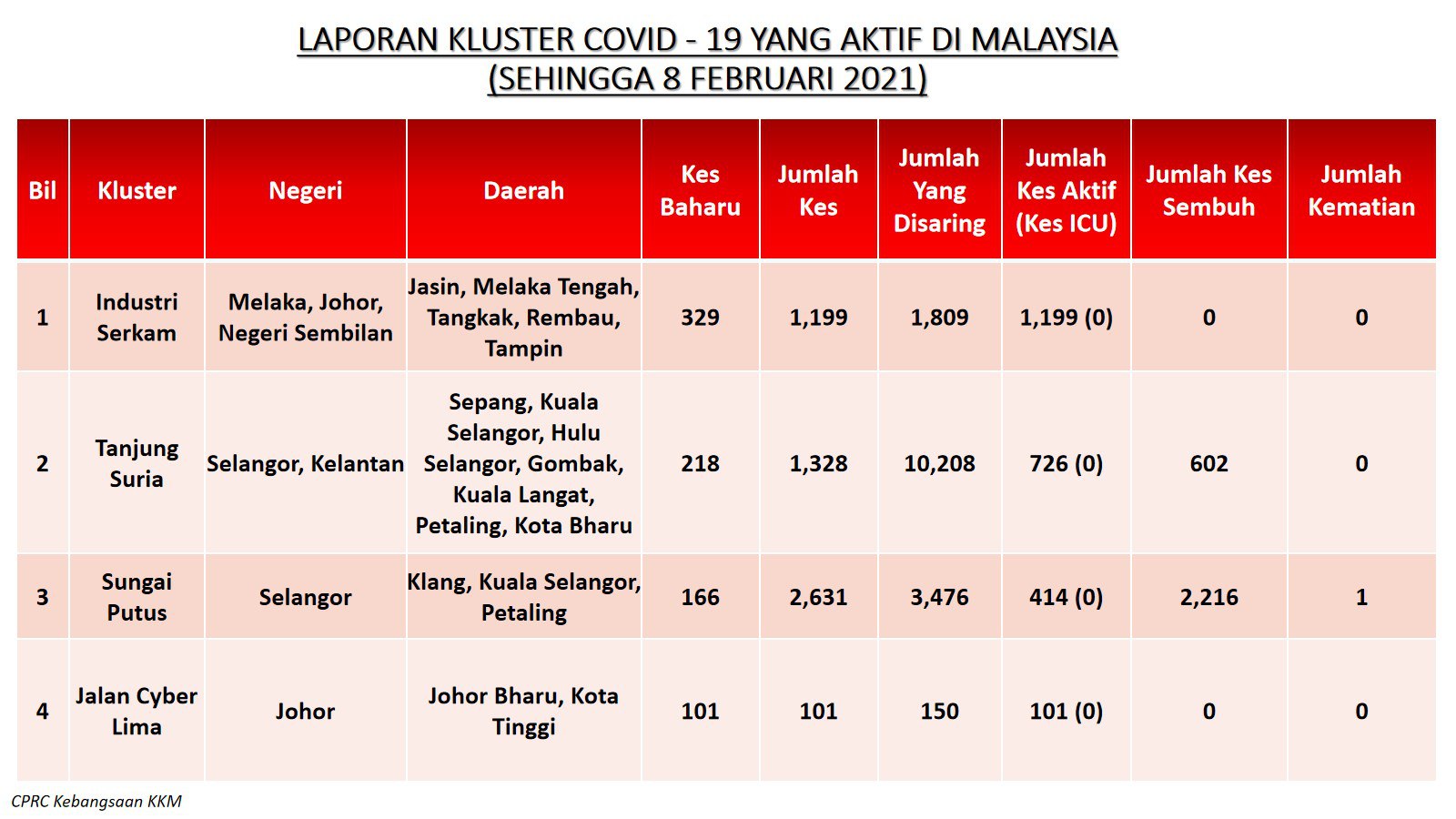 LAPORAN KLUSTER COVID - 19 YANG AKTIF DI MALAYSIA
(SEHINGGA 8 FEBRUARI 2021)

| Bil | Kluster | Negeri | Daerah | Kes Baharu | Jumlah Kes | Jumlah Yang Disaring | Jumlah Kes Aktif (Kes ICU) | Jumlah Kes Sembuh | Jumlah Kematian |
|---|---|---|---|---|---|---|---|---|---|
| 1 | Industri Serkam | Melaka, Johor, Negeri Sembilan | Jasin, Melaka Tengah, Tangkak, Rembau, Tampin | 329 | 1,199 | 1,809 | 1,199 (0) | 0 | 0 |
| 2 | Tanjung Suria | Selangor, Kelantan | Sepang, Kuala Selangor, Hulu Selangor, Gombak, Kuala Langat, Petaling, Kota Bharu | 218 | 1,328 | 10,208 | 726 (0) | 602 | 0 |
| 3 | Sungai Putus | Selangor | Klang, Kuala Selangor, Petaling | 166 | 2,631 | 3,476 | 414 (0) | 2,216 | 1 |
| 4 | Jalan Cyber Lima | Johor | Johor Bharu, Kota Tinggi | 101 | 101 | 150 | 101 (0) | 0 | 0 |

CPRC Kebangsaan KKM